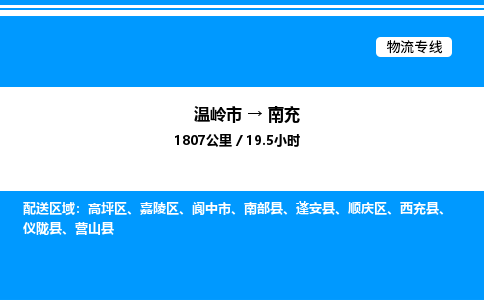 物流专线

温岭市 → 南充
1807公里 / 19.5小时

配送区域：高坪区、嘉陵区、阆中市、南部县、蓬安县、顺庆区、西充县、仪陇县、营山县